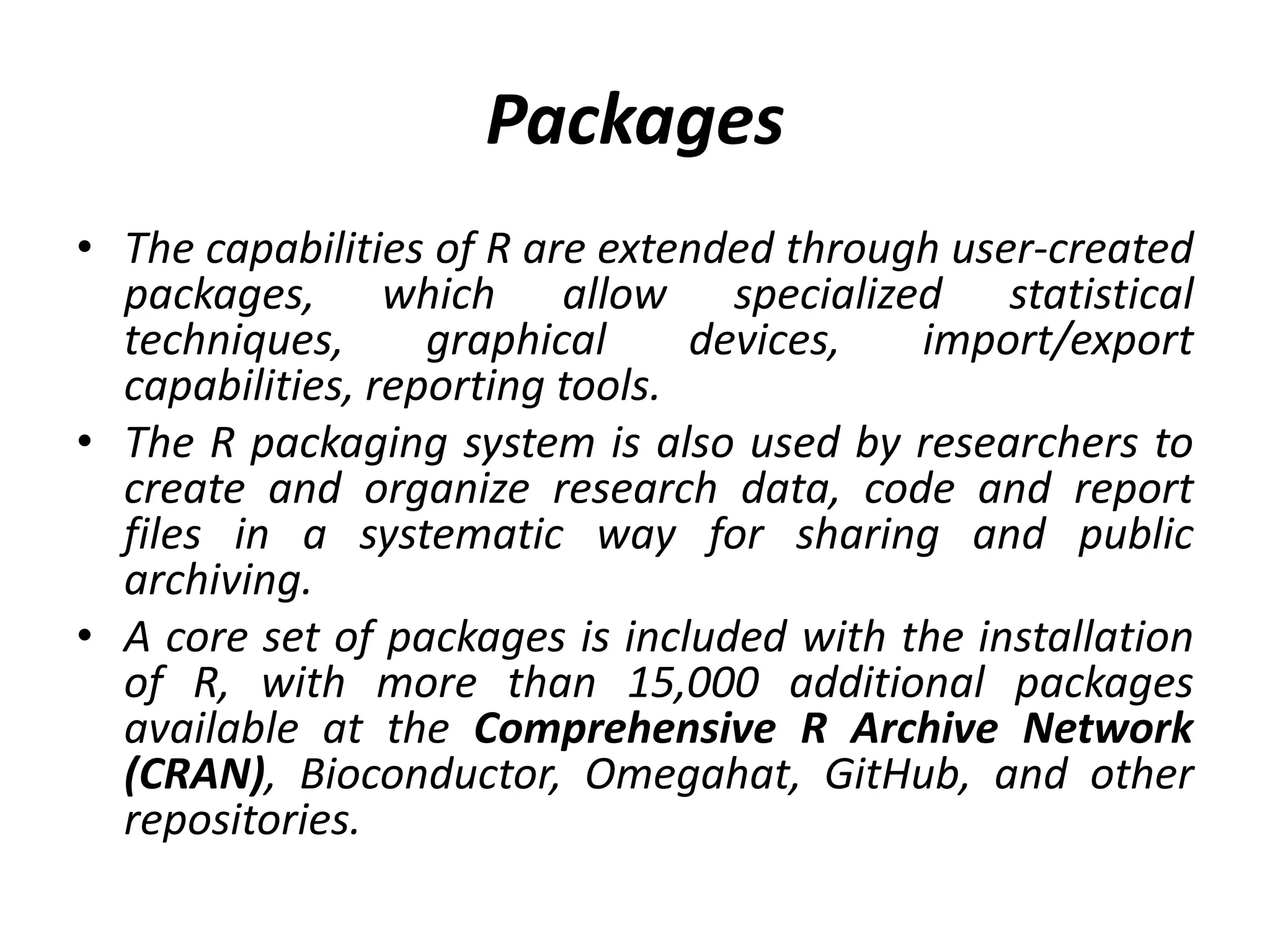 Packages

• The capabilities of R are extended through user-created packages, which allow specialized statistical techniques, graphical devices, import/export capabilities, reporting tools.

• The R packaging system is also used by researchers to create and organize research data, code and report files in a systematic way for sharing and public archiving.

• A core set of packages is included with the installation of R, with more than 15,000 additional packages available at the Comprehensive R Archive Network (CRAN), Bioconductor, Omegahat, GitHub, and other repositories.